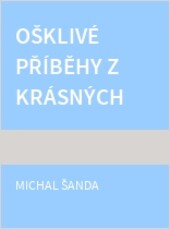 OŠKLIVÉ PŘÍBĚHY Z KRÁSNÝCH

MICHAL ŠANDA